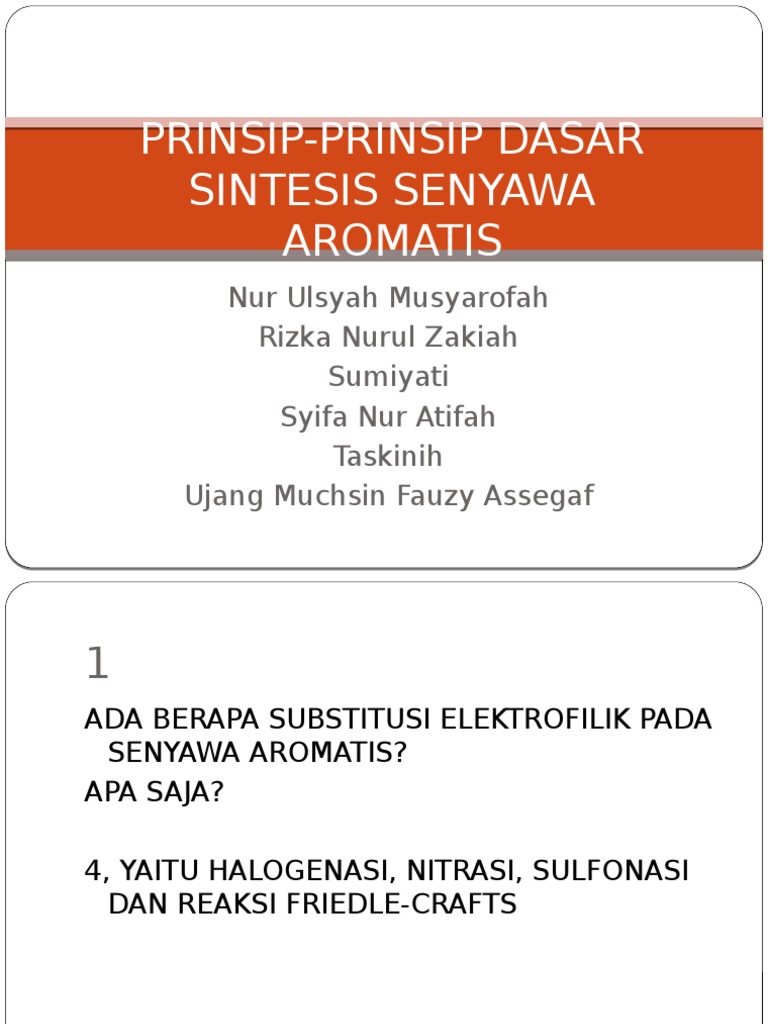 PRINSIP-PRINSIP DASAR SINTESIS SENYAWA AROMATIS

Nur Ulsyah Musyarofah
Rizka Nurul Zakiah
Sumiyati
Syifa Nur Atifah
Taskinih
Ujang Muchsin Fauzy Assegaf

1

ADA BERAPA SUBSTITUSI ELEKTROFILIK PADA SENYAWA AROMATIS?

APA SAJA?

4, YAITU HALOGENASI, NITRASI, SULFONASI DAN REAKSI FRIEDLE-CRAFTS